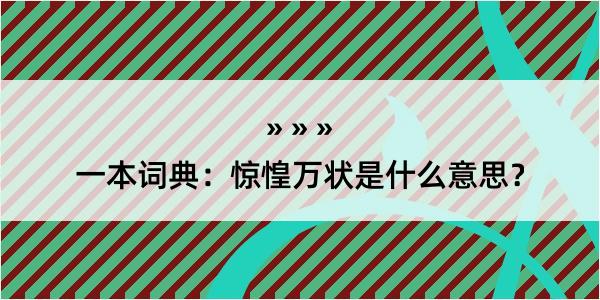 » » »

一本词典：惊惶万状是什么意思？